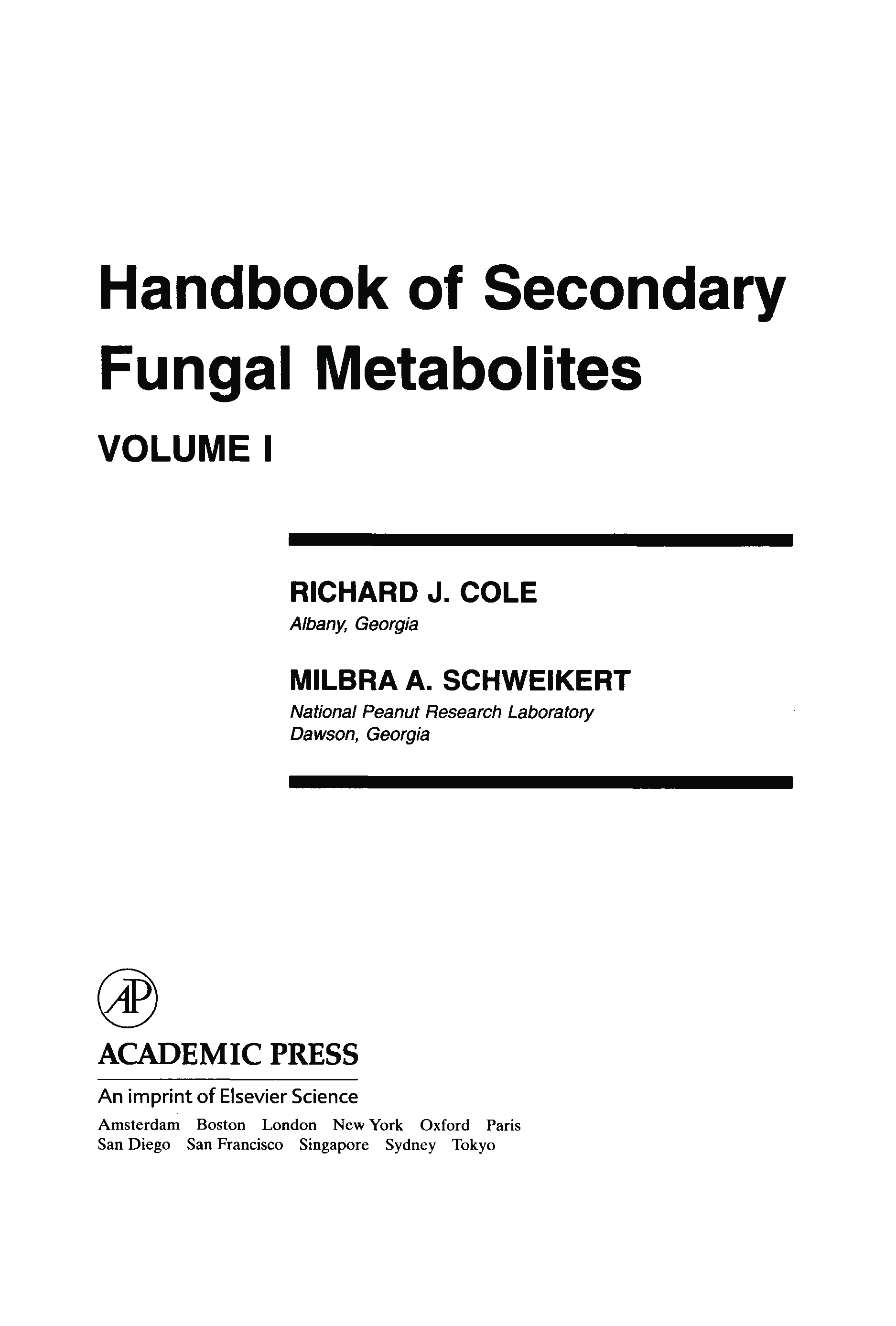 Handbook of Secondary Fungal Metabolites

VOLUME I

RICHARD J. COLE
Albany, Georgia

MILBRA A. SCHWEIKERT
National Peanut Research Laboratory
Dawson, Georgia

AP

ACADEMIC PRESS

An imprint of Elsevier Science

Amsterdam Boston London New York Oxford Paris
San Diego San Francisco Singapore Sydney Tokyo